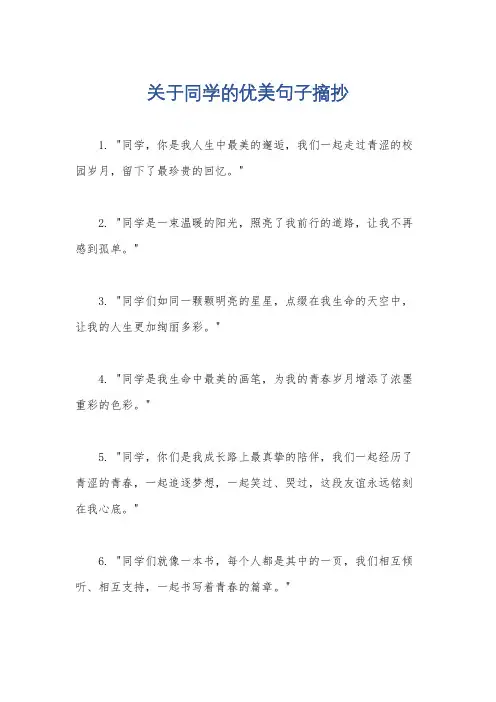 关于同学的优美句子摘抄

1. "同学，你是我人生中最美的邂逅，我们一起走过青涩的校园岁月，留下了最珍贵的回忆。"

2. "同学是一束温暖的阳光，照亮了我前行的道路，让我不再感到孤单。"

3. "同学们如同一颗颗明亮的星星，点缀在我生命的天空中，让我的人生更加绚丽多彩。"

4. "同学是我生命中最美的画笔，为我的青春岁月增添了浓墨重彩的色彩。"

5. "同学，你们是我成长路上最真挚的陪伴，我们一起经历了青涩的青春，一起追逐梦想，一起笑过、哭过，这段友谊永远铭刻在我心底。"

6. "同学们就像一本书，每个人都是其中的一页，我们相互倾听、相互支持，一起书写着青春的篇章。"